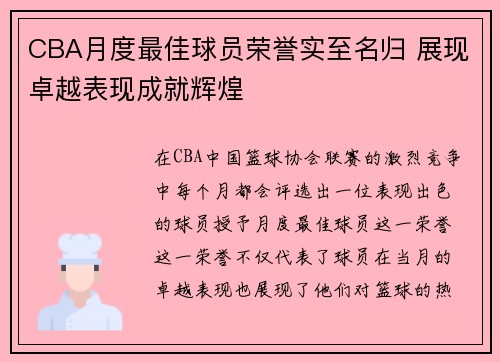 CBA月度最佳球员荣誉实至名归 展现卓越表现成就辉煌

在CBA中国篮球协会联赛的激烈竞争中每个月都会评选出一位表现出色的球员授予月度最佳球员这一荣誉这一荣誉不仅代表了球员在当月的卓越表现也展现了他们对篮球的热